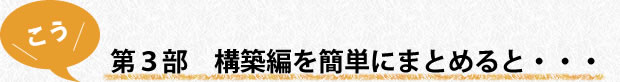 こう

第３部　構築編を簡単にまとめると・・・